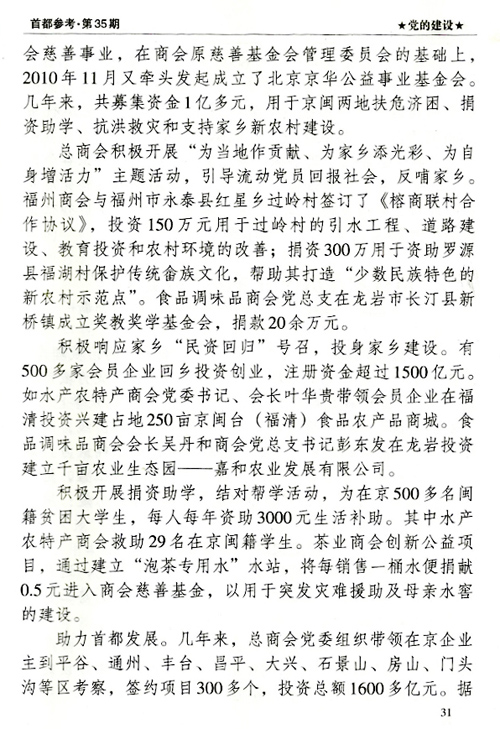 首都参考·第35期

★党的建设★

会慈善事业，在商会原慈善基金会管理委员会的基础上，2010年11月又牵头发起成立了北京京华公益事业基金会。几年来，共募集资金1亿多元，用于京闽两地扶危济困、捐资助学、抗洪救灾和支持家乡新农村建设。

总商会积极开展“为当地作贡献、为家乡添光彩、为自身增活力”主题活动，引导流动党员回报社会，反哺家乡。福州商会与福州市永泰县红星乡过岭村签订了《榕商联村合作协议》，投资150万元用于过岭村的引水工程、道路建设、教育投资和农村环境的改善；捐资300万用于资助罗源县福湖村保护传统畲族文化，帮助其打造“少数民族特色的新农村示范点”。食品调味品商会党总支在龙岩市长汀县新桥镇成立奖教奖学基金会，捐款20余万元。

积极响应家乡“民资回归”号召，投身家乡建设。有500多家会员企业回乡投资创业，注册资金超过1500亿元。如水产农特产商会党委书记、会长叶华贵带领会员企业在福清投资兴建占地250亩京闽台（福清）食品农产品商城。食品调味品商会会长吴丹和商会党总支书记彭东发在龙岩投资建立千亩农业生态园——嘉和农业发展有限公司。

积极开展捐资助学，结对帮学活动，为在京500多名闽籍贫困大学生，每人每年资助3000元生活补助。其中水产农特产商会救助29名在京闽籍学生。茶业商会创新公益项目，通过建立“泡茶专用水”水站，将每销售一桶水便捐献0.5元进入商会慈善基金，以用于突发灾难援助及母亲水窖的建设。

助力首都发展。几年来，总商会党委组织带领在京企业主到平谷、通州、丰台、昌平、大兴、石景山、房山、门头沟等区考察，签约项目300多个，投资总额1600多亿元。据

31